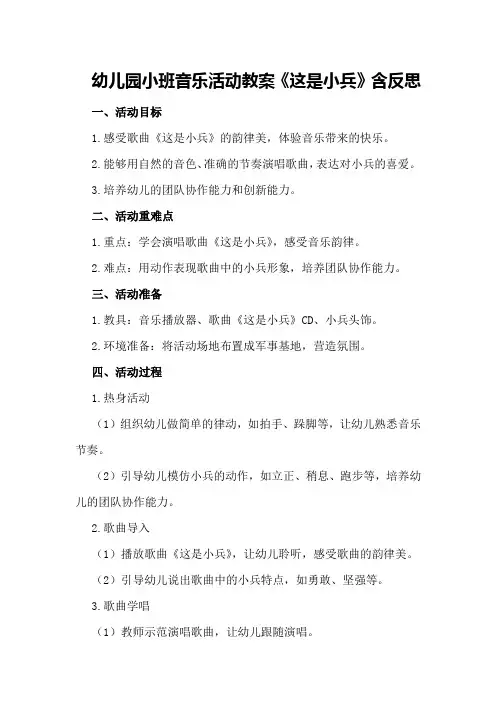 幼儿园小班音乐活动教案《这是小兵》含反思

一、活动目标

1.感受歌曲《这是小兵》的韵律美，体验音乐带来的快乐。

2.能够用自然的音色、准确的节奏演唱歌曲，表达对小兵的喜爱。

3.培养幼儿的团队协作能力和创新能力。

二、活动重难点

1.重点：学会演唱歌曲《这是小兵》，感受音乐韵律。

2.难点：用动作表现歌曲中的小兵形象，培养团队协作能力。

三、活动准备

1.教具：音乐播放器、歌曲《这是小兵》CD、小兵头饰。

2.环境准备：将活动场地布置成军事基地，营造氛围。

四、活动过程

1.热身活动

（1）组织幼儿做简单的律动，如拍手、跺脚等，让幼儿熟悉音乐节奏。

（2）引导幼儿模仿小兵的动作，如立正、稍息、跑步等，培养幼儿的团队协作能力。

2.歌曲导入

（1）播放歌曲《这是小兵》，让幼儿聆听，感受歌曲的韵律美。

（2）引导幼儿说出歌曲中的小兵特点，如勇敢、坚强等。

3.歌曲学唱

（1）教师示范演唱歌曲，让幼儿跟随演唱。